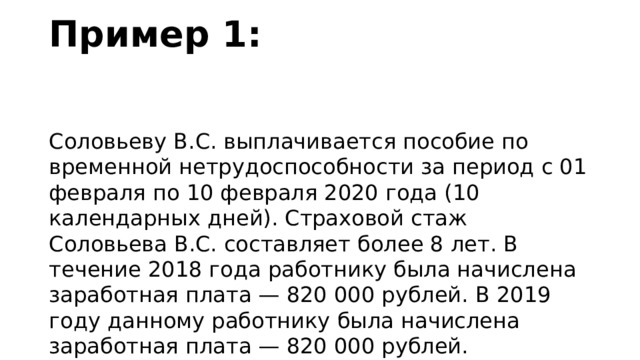 Пример 1:

Соловьеву В.С. выплачивается пособие по временной нетрудоспособности за период с 01 февраля по 10 февраля 2020 года (10 календарных дней). Страховой стаж Соловьева В.С. составляет более 8 лет. В течение 2018 года работнику была начислена заработная плата — 820 000 рублей. В 2019 году данному работнику была начислена заработная плата — 820 000 рублей.